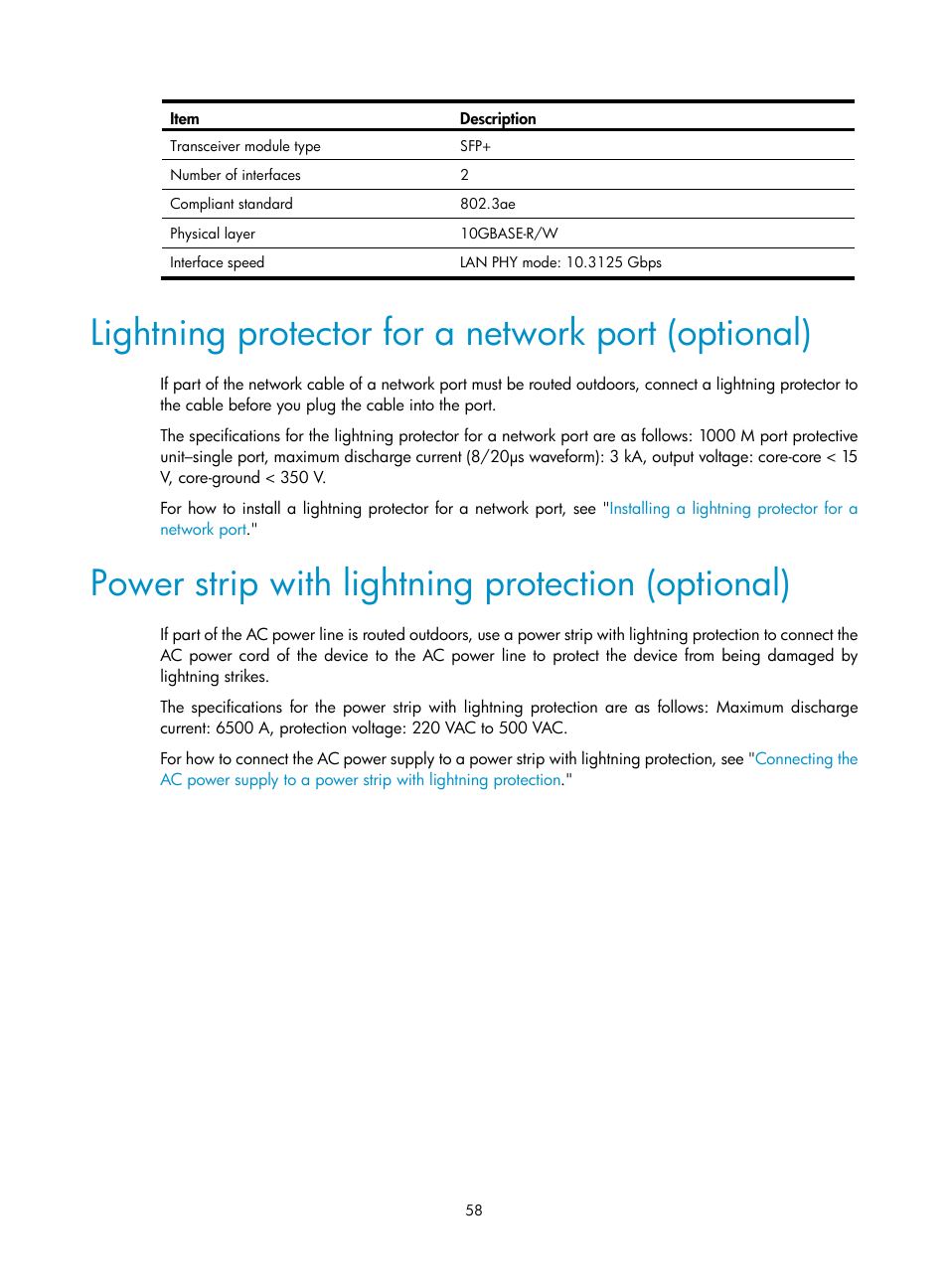 | Item | Description |
|---|---|
| Transceiver module type | SFP+ |
| Number of interfaces | 2 |
| Compliant standard | 802.3ae |
| Physical layer | 10GBASE-R/W |
| Interface speed | LAN PHY mode: 10.3125 Gbps |

Lightning protector for a network port (optional)

If part of the network cable of a network port must be routed outdoors, connect a lightning protector to the cable before you plug the cable into the port.

The specifications for the lightning protector for a network port are as follows: 1000 M port protective unit–single port, maximum discharge current (8/20μs waveform): 3 kA, output voltage: core-core < 15 V, core-ground < 350 V.

For how to install a lightning protector for a network port, see "Installing a lightning protector for a network port."

Power strip with lightning protection (optional)

If part of the AC power line is routed outdoors, use a power strip with lightning protection to connect the AC power cord of the device to the AC power line to protect the device from being damaged by lightning strikes.

The specifications for the power strip with lightning protection are as follows: Maximum discharge current: 6500 A, protection voltage: 220 VAC to 500 VAC.

For how to connect the AC power supply to a power strip with lightning protection, see "Connecting the AC power supply to a power strip with lightning protection."

58